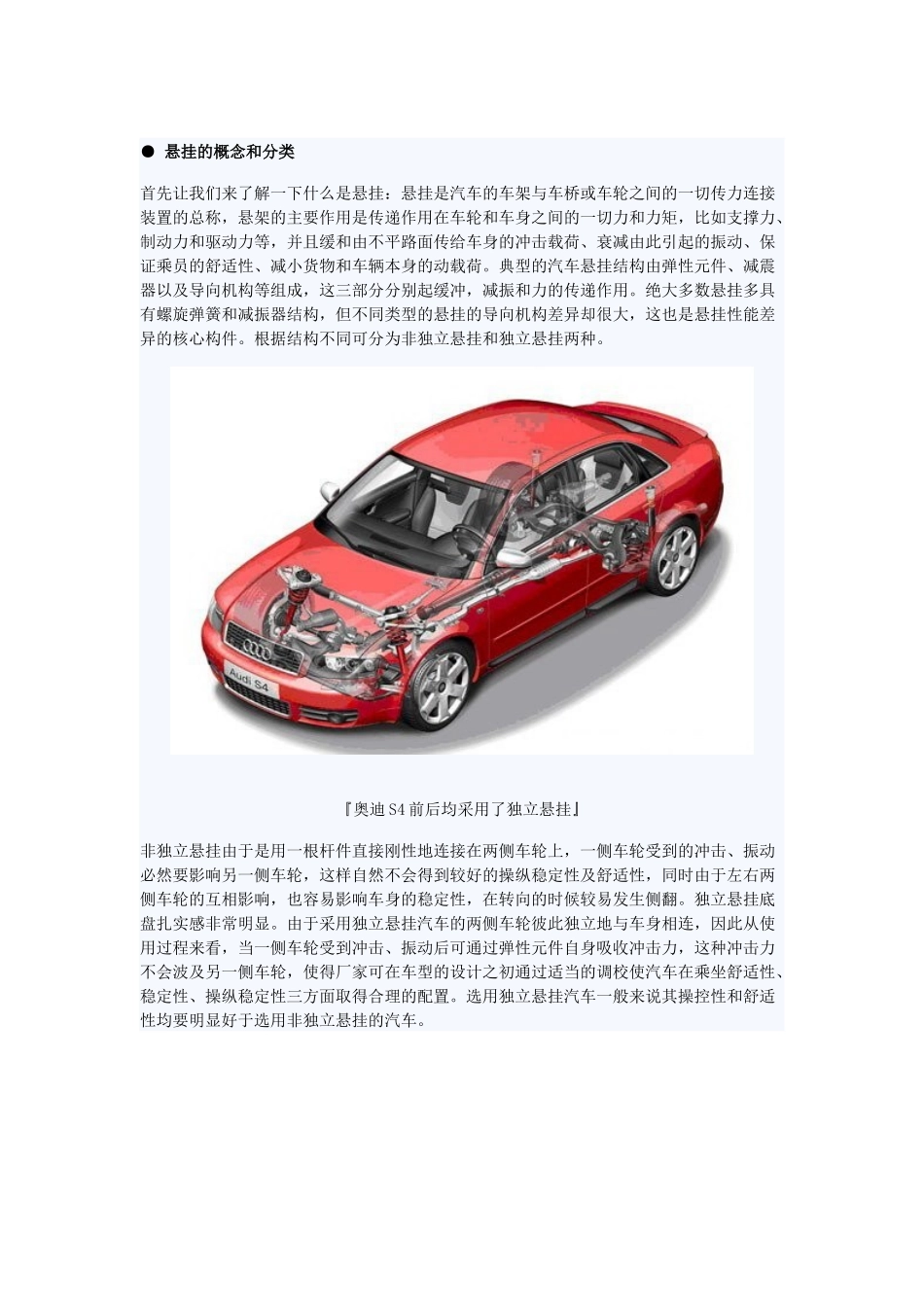 ● 悬挂的概念和分类

首先让我们来了解一下什么是悬挂：悬挂是汽车的车架与车桥或车轮之间的一切传力连接装置的总称，悬架的主要作用是传递作用在车轮和车身之间的一切力和力矩，比如支撑力、制动力和驱动力等，并且缓和由不平路面传给车身的冲击载荷、衰减由此引起的振动、保证乘员的舒适性、减小货物和车辆本身的动载荷。典型的汽车悬挂结构由弹性元件、减震器以及导向机构等组成，这三部分分别起缓冲，减振和力的传递作用。绝大多数悬挂多具有螺旋弹簧和减振器结构，但不同类型的悬挂的导向机构差异却很大，这也是悬挂性能差异的核心构件。根据结构不同可分为非独立悬挂和独立悬挂两种。

Audi S4

『奥迪S4前后均采用了独立悬挂』

非独立悬挂由于是用一根杆件直接刚性地连接在两侧车轮上，一侧车轮受到的冲击、振动必然要影响另一侧车轮，这样自然不会得到较好的操纵稳定性及舒适性，同时由于左右两侧车轮的互相影响，也容易影响车身的稳定性，在转向的时候较易发生侧翻。独立悬挂底盘扎实感非常明显。由于采用独立悬挂汽车的两侧车轮彼此独立地与车身相连，因此从使用过程来看，当一侧车轮受到冲击、振动后可通过弹性元件自身吸收冲击力，这种冲击力不会波及另一侧车轮，使得厂家可在车型的设计之初通过适当的调校使汽车在乘坐舒适性、稳定性、操纵稳定性三方面取得合理的配置。选用独立悬挂汽车一般来说其操控性和舒适性均要明显好于选用非独立悬挂的汽车。